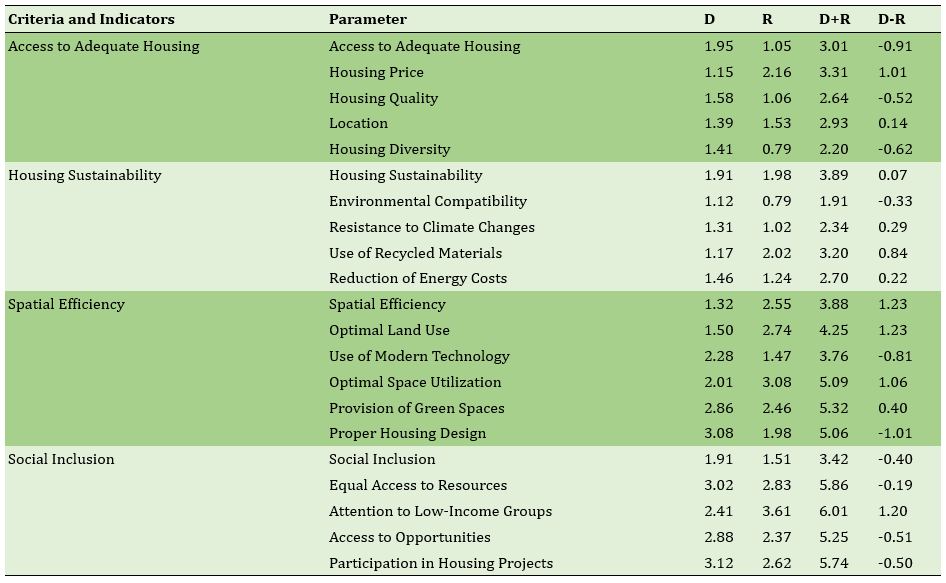 | Criteria and Indicators | Parameter | D | R | D+R | D-R |
|---|---|---|---|---|---|
| Access to Adequate Housing | Access to Adequate Housing | 1.95 | 1.05 | 3.01 | -0.91 |
| | Housing Price | 1.15 | 2.16 | 3.31 | 1.01 |
| | Housing Quality | 1.58 | 1.06 | 2.64 | -0.52 |
| | Location | 1.39 | 1.53 | 2.93 | 0.14 |
| | Housing Diversity | 1.41 | 0.79 | 2.20 | -0.62 |
| Housing Sustainability | Housing Sustainability | 1.91 | 1.98 | 3.89 | 0.07 |
| | Environmental Compatibility | 1.12 | 0.79 | 1.91 | -0.33 |
| | Resistance to Climate Changes | 1.31 | 1.02 | 2.34 | 0.29 |
| | Use of Recycled Materials | 1.17 | 2.02 | 3.20 | 0.84 |
| | Reduction of Energy Costs | 1.46 | 1.24 | 2.70 | 0.22 |
| Spatial Efficiency | Spatial Efficiency | 1.32 | 2.55 | 3.88 | 1.23 |
| | Optimal Land Use | 1.50 | 2.74 | 4.25 | 1.23 |
| | Use of Modern Technology | 2.28 | 1.47 | 3.76 | -0.81 |
| | Optimal Space Utilization | 2.01 | 3.08 | 5.09 | 1.06 |
| | Provision of Green Spaces | 2.86 | 2.46 | 5.32 | 0.40 |
| | Proper Housing Design | 3.08 | 1.98 | 5.06 | -1.01 |
| Social Inclusion | Social Inclusion | 1.91 | 1.51 | 3.42 | -0.40 |
| | Equal Access to Resources | 3.02 | 2.83 | 5.86 | -0.19 |
| | Attention to Low-Income Groups | 2.41 | 3.61 | 6.01 | 1.20 |
| | Access to Opportunities | 2.88 | 2.37 | 5.25 | -0.51 |
| | Participation in Housing Projects | 3.12 | 2.62 | 5.74 | -0.50 |